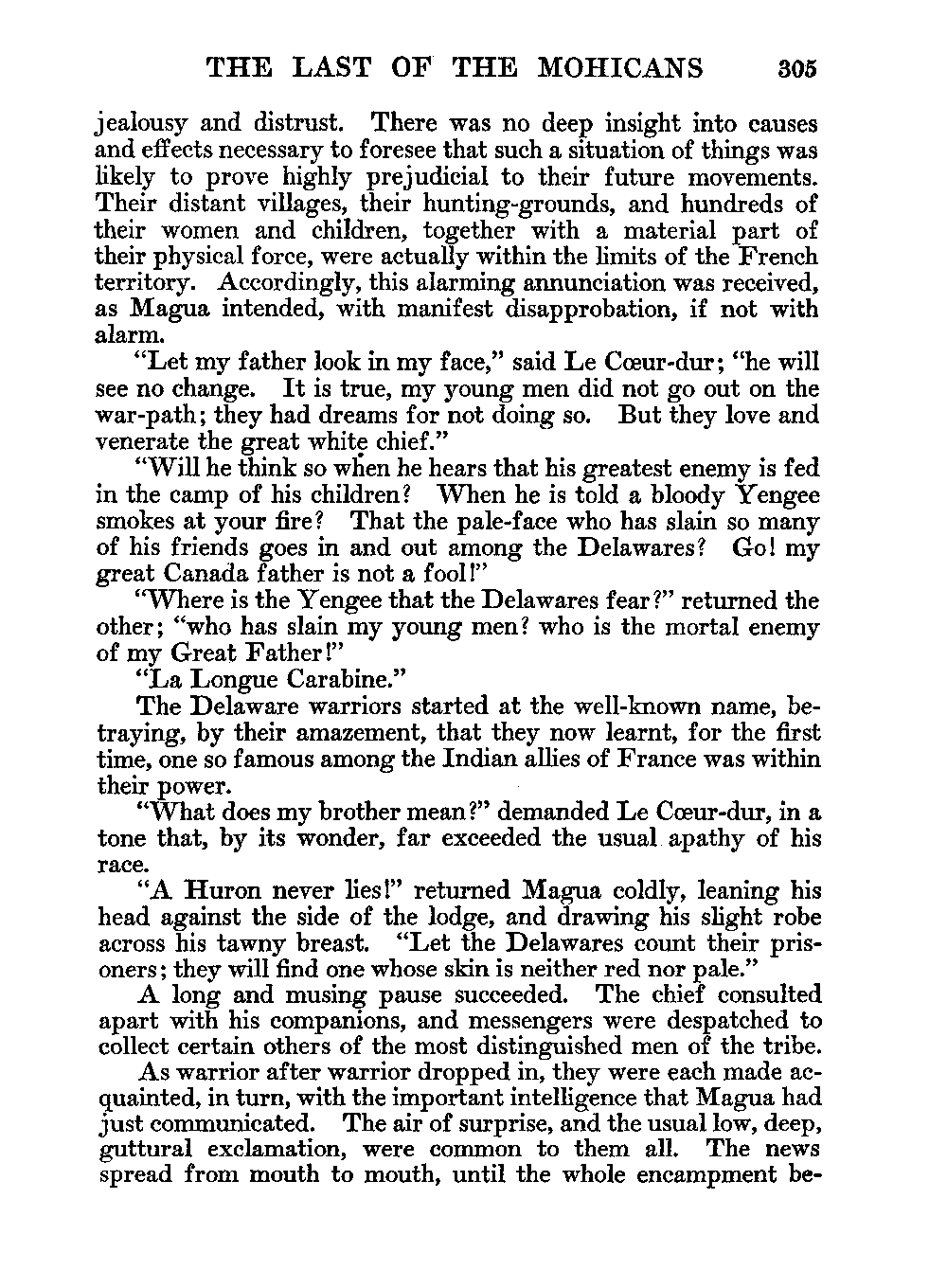 THE LAST OF THE MOHICANS 305

jealousy and distrust. There was no deep insight into causes and effects necessary to foresee that such a situation of things was likely to prove highly prejudicial to their future movements. Their distant villages, their hunting-grounds, and hundreds of their women and children, together with a material part of their physical force, were actually within the limits of the French territory. Accordingly, this alarming annunciation was received, as Magua intended, with manifest disapprobation, if not with alarm.

"Let my father look in my face," said Le Cœur-dur; "he will see no change. It is true, my young men did not go out on the war-path; they had dreams for not doing so. But they love and venerate the great white chief."

"Will he think so when he hears that his greatest enemy is fed in the camp of his children? When he is told a bloody Yengee smokes at your fire? That the pale-face who has slain so many of his friends goes in and out among the Delawares? Go! my great Canada father is not a fool!"

"Where is the Yengee that the Delawares fear?" returned the other; "who has slain my young men? who is the mortal enemy of my Great Father!"

"La Longue Carabine."

The Delaware warriors started at the well-known name, betraying, by their amazement, that they now learnt, for the first time, one so famous among the Indian allies of France was within their power.

"What does my brother mean?" demanded Le Cœur-dur, in a tone that, by its wonder, far exceeded the usual apathy of his race.

"A Huron never lies!" returned Magua coldly, leaning his head against the side of the lodge, and drawing his slight robe across his tawny breast. "Let the Delawares count their prisoners; they will find one whose skin is neither red nor pale."

A long and musing pause succeeded. The chief consulted apart with his companions, and messengers were despatched to collect certain others of the most distinguished men of the tribe.

As warrior after warrior dropped in, they were each made acquainted, in turn, with the important intelligence that Magua had just communicated. The air of surprise, and the usual low, deep, guttural exclamation, were common to them all. The news spread from mouth to mouth, until the whole encampment be-